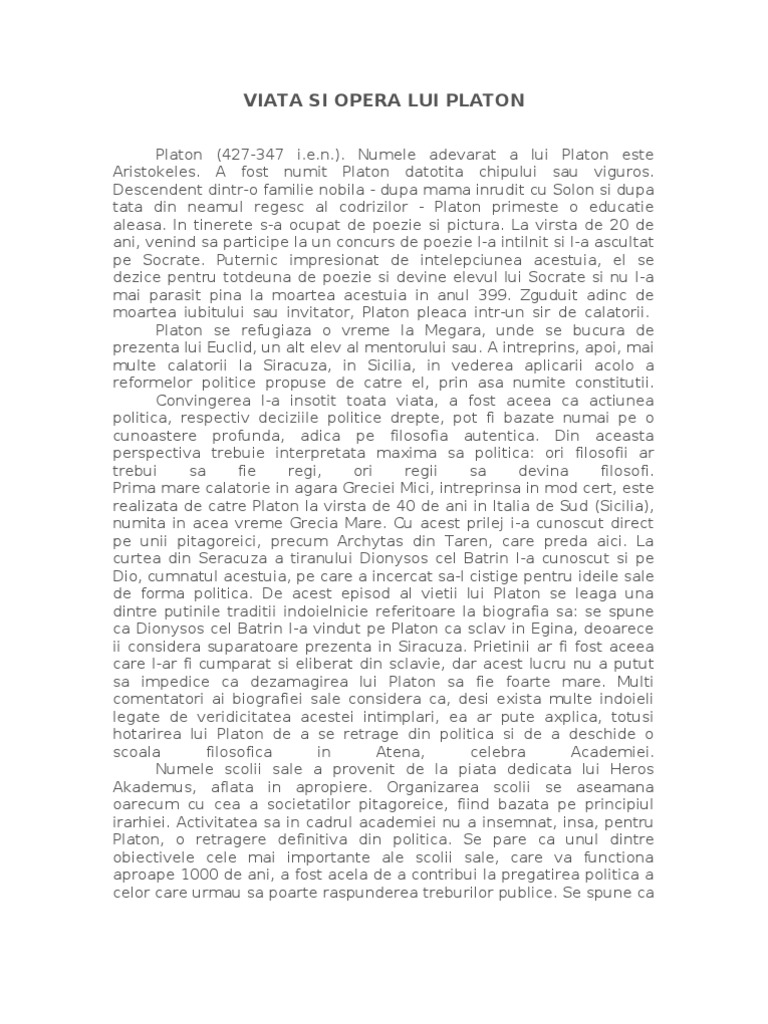 VIATA SI OPERA LUI PLATON

Platon (427-347 i.e.n.). Numele adevarat a lui Platon este Aristokeles. A fost numit Platon datotita chipului sau viguros. Descendent dintr-o familie nobila - dupa mama inrudit cu Solon si dupa tata din neamul regesc al codrizilor - Platon primeste o educatie aleasa. In tinerete s-a ocupat de poezie si pictura. La virsta de 20 de ani, venind sa participe la un concurs de poezie l-a intilnit si l-a ascultat pe Socrate. Puternic impresionat de intelepciunea acestuia, el se dezice pentru totdeuna de poezie si devine elevul lui Socrate si nu l-a mai parasit pina la moartea acestuia in anul 399. Zguduit adinc de moartea iubitului sau invitator, Platon pleaca intr-un sir de calatorii.

Platon se refugiaza o vreme la Megara, unde se bucura de prezenta lui Euclid, un alt elev al mentorului sau. A intreprins, apoi, mai multe calatorii la Siracuza, in Sicilia, in vederea aplicarii acolo a reformelor politice propuse de catre el, prin asa numite constitutii.

Convingerea l-a insotit toata viata, a fost aceea ca actiunea politica, respectiv deciziile politice drepte, pot fi bazate numai pe o cunoastere profunda, adica pe filosofia autentica. Din aceasta perspectiva trebuie interpretata maxima sa politica: ori filosofii ar trebui sa fie regi, ori regii sa devina filosofi. Prima mare calatorie in agara Greciei Mici, intreprinsa in mod cert, este realizata de catre Platon la virsta de 40 de ani in Italia de Sud (Sicilia), numita in acea vreme Grecia Mare. Cu acest prilej i-a cunoscut direct pe unii pitagoreici, precum Archytas din Taren, care preda aici. La curtea din Seracuza a tiranului Dionysos cel Batrin l-a cunoscut si pe Dio, cumnatul acestuia, pe care a incercat sa-l cistige pentru ideile sale de forma politica. De acest episod al vietii lui Platon se leaga una dintre putinile traditii indoielnicie referitoare la biografia sa: se spune ca Dionysos cel Batrin l-a vindut pe Platon ca sclav in Egina, deoarece ii considera suparatoare prezenta in Siracuza. Prietinii ar fi fost aceea care l-ar fi cumparat si eliberat din sclavie, dar acest lucru nu a putut sa impedice ca dezamagirea lui Platon sa fie foarte mare. Multi comentatori ai biografiei sale considera ca, desi exista multe indoieli legate de veridicitatea acestei intimplari, ea ar pute axplica, totusi hotarirea lui Platon de a se retrage din politica si de a deschide o scoala filosofica in Atena, celebra Academiei.

Numele scolii sale a provenit de la piata dedicata lui Heros Akademus, aflata in apropiere. Organizarea scolii se aseamana oarecum cu cea a societatilor pitagoreice, fiind bazata pe principiul irarhiei. Activitatea sa in cadrul academiei nu a insemnat, insa, pentru Platon, o retragere definitiva din politica. Se pare ca unul dintre obiectivele cele mai importante ale scolii sale, care va functiona aproape 1000 de ani, a fost acela de a contribui la pregatirea politica a celor care urmau sa poarte raspunderea treburilor publice. Se spune ca